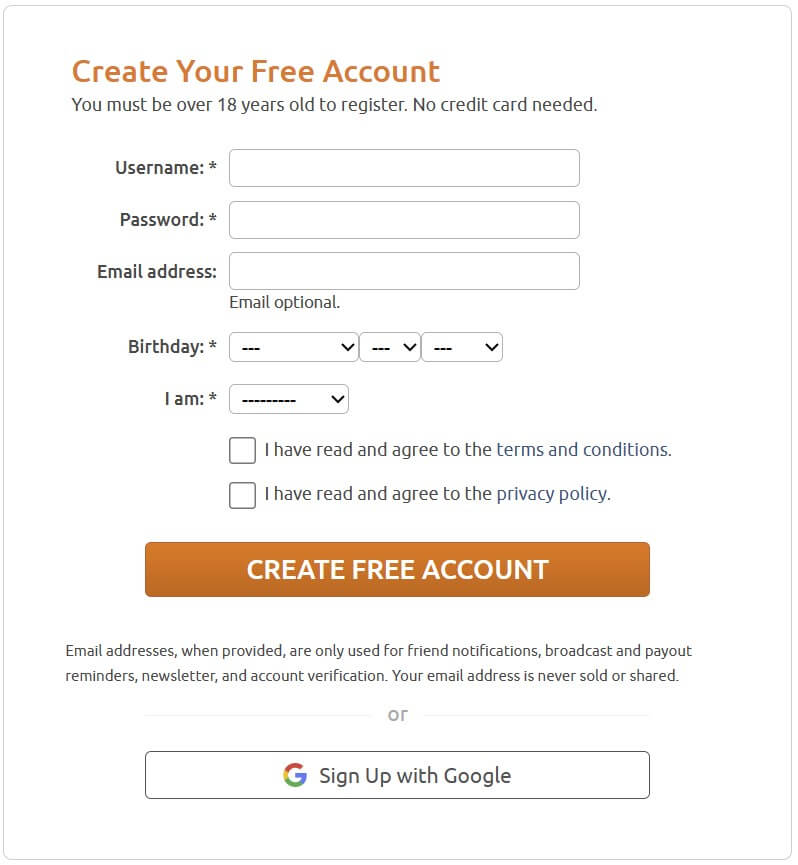 Create Your Free Account

You must be over 18 years old to register. No credit card needed.

Username: *

Password: *

Email address:

Email optional.

Birthday: * --- --- ---

I am: * ---------

I have read and agree to the terms and conditions.

I have read and agree to the privacy policy.

CREATE FREE ACCOUNT

Email addresses, when provided, are only used for friend notifications, broadcast and payout reminders, newsletter, and account verification. Your email address is never sold or shared.

or

Sign Up with Google